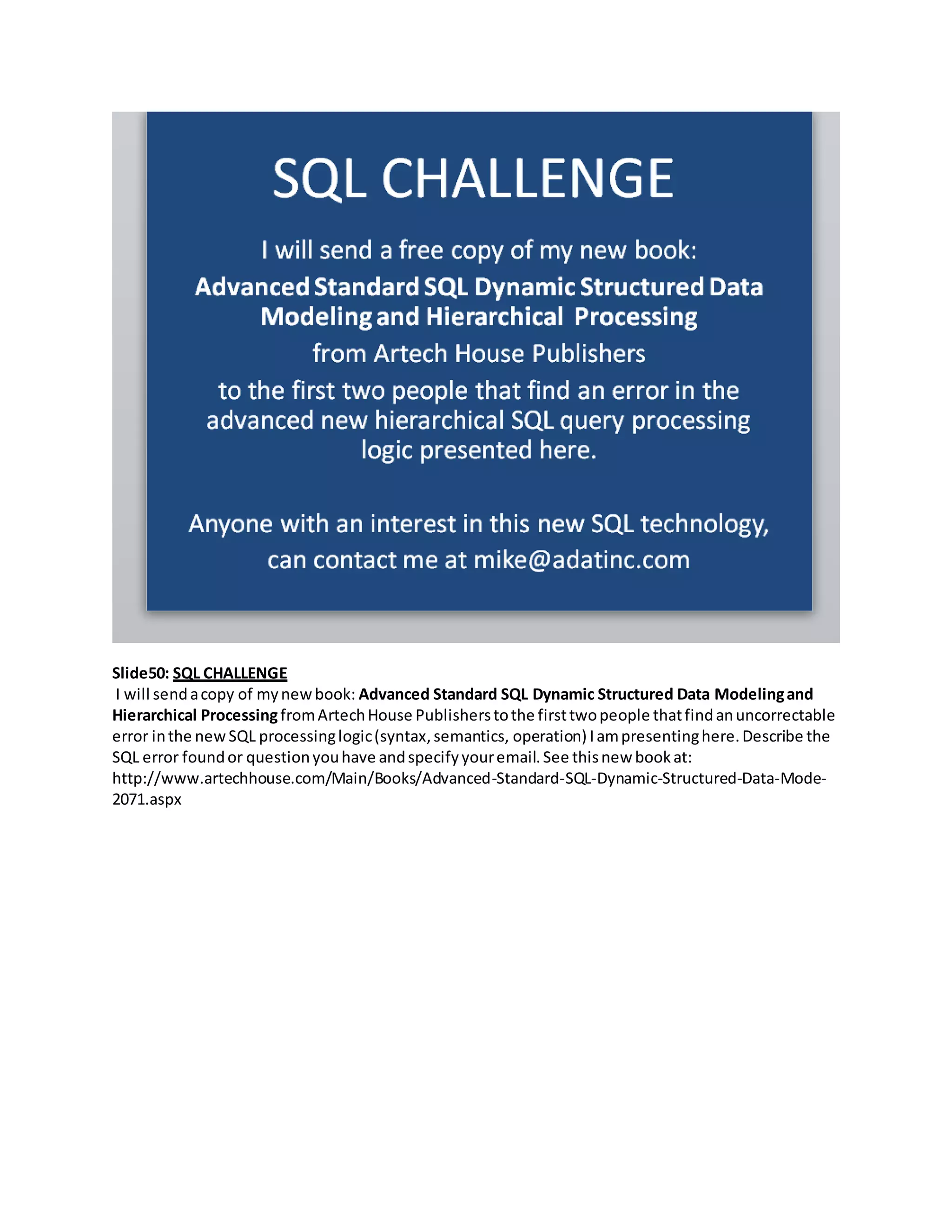 SQL CHALLENGE

I will send a free copy of my new book:

Advanced Standard SQL Dynamic Structured Data Modeling and Hierarchical Processing

from Artech House Publishers

to the first two people that find an error in the advanced new hierarchical SQL query processing logic presented here.

Anyone with an interest in this new SQL technology, can contact me at mike@adatinc.com

Slide50: SQL CHALLENGE
I will send a copy of my new book: Advanced Standard SQL Dynamic Structured Data Modeling and Hierarchical Processing from Artech House Publishers to the first two people that find an uncorrectable error in the new SQL processing logic (syntax, semantics, operation) I am presenting here. Describe the SQL error found or question you have and specify your email. See this new book at:
http://www.artechhouse.com/Main/Books/Advanced-Standard-SQL-Dynamic-Structured-Data-Mode-2071.aspx